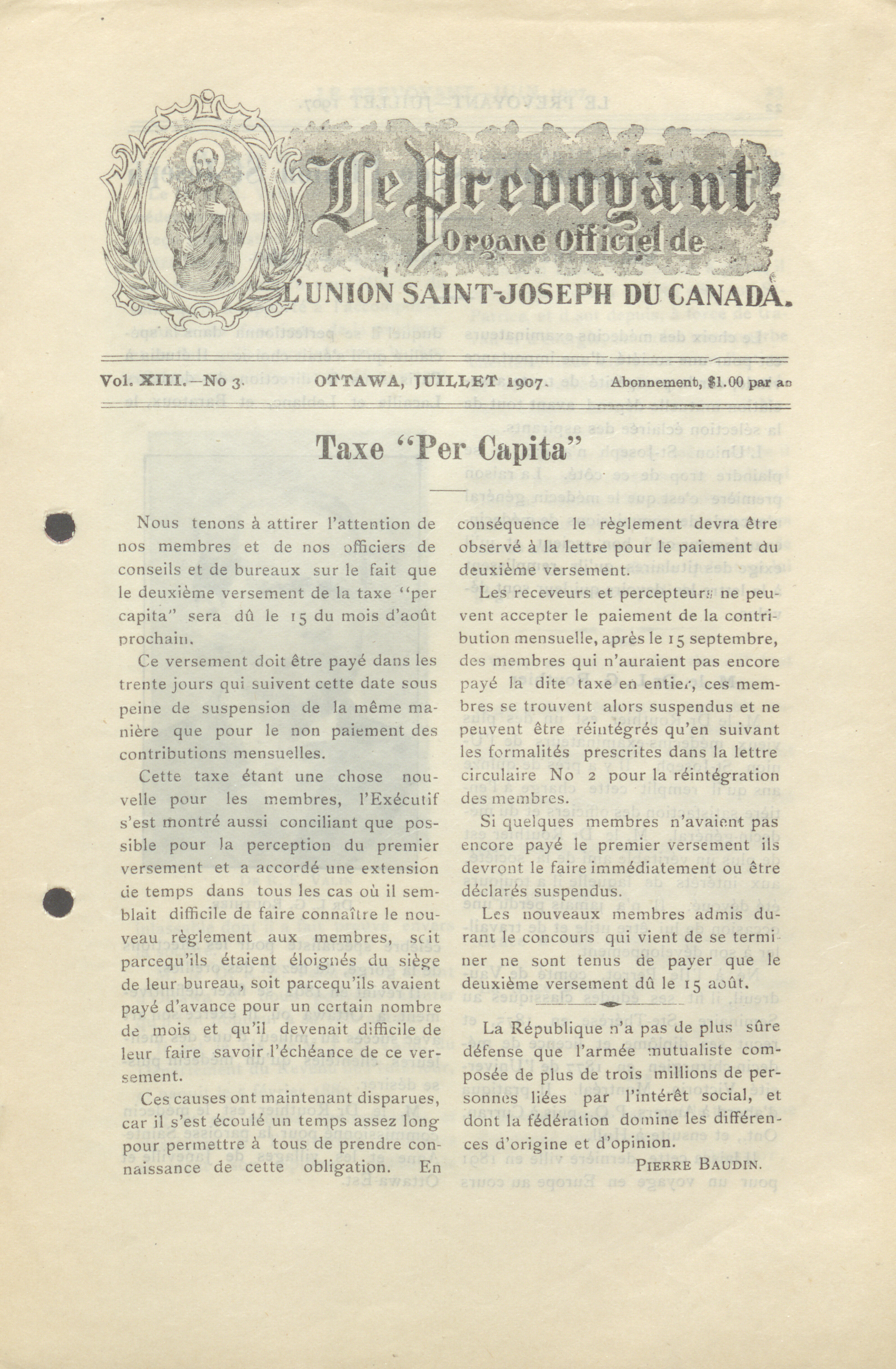 Le Prevoyant
Organe Officiel de
L'UNION SAINT-JOSEPH DU CANADA.

Vol. XIII.—No 3. OTTAWA, JUILLET 1907. Abonnement, $1.00 par an

Taxe "Per Capita"

Nous tenons à attirer l'attention de nos membres et de nos officiers de conseils et de bureaux sur le fait que le deuxième versement de la taxe "per capita" sera dû le 15 du mois d'août prochain.

Ce versement doit être payé dans les trente jours qui suivent cette date sous peine de suspension de la même manière que pour le non paiement des contributions mensuelles.

Cette taxe étant une chose nouvelle pour les membres, l'Exécutif s'est montré aussi conciliant que possible pour la perception du premier versement et a accordé une extension de temps dans tous les cas où il semblait difficile de faire connaître le nouveau règlement aux membres, soit parcequ'ils étaient éloignés du siège de leur bureau, soit parcequ'ils avaient payé d'avance pour un certain nombre de mois et qu'il devenait difficile de leur faire savoir l'échéance de ce versement.

Ces causes ont maintenant disparues, car il s'est écoulé un temps assez long pour permettre à tous de prendre connaissance de cette obligation. En conséquence le règlement devra être observé à la lettre pour le paiement du deuxième versement.

Les receveurs et percepteurs ne peuvent accepter le paiement de la contribution mensuelle, après le 15 septembre, des membres qui n'auraient pas encore payé la dite taxe en entier, ces membres se trouvent alors suspendus et ne peuvent être réintégrés qu'en suivant les formalités prescrites dans la lettre circulaire No 2 pour la réintégration des membres.

Si quelques membres n'avaient pas encore payé le premier versement ils devront le faire immédiatement ou être déclarés suspendus.

Les nouveaux membres admis durant le concours qui vient de se terminer ne sont tenus de payer que le deuxième versement dû le 15 août.

La République n'a pas de plus sûre défense que l'armée mutualiste composée de plus de trois millions de personnes liées par l'intérêt social, et dont la fédération domine les différences d'origine et d'opinion.

PIERRE BAUDIN.